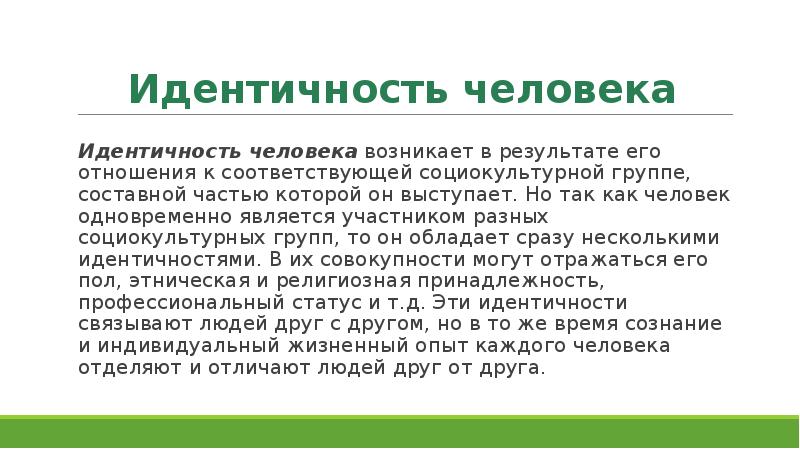 Идентичность человека

Идентичность человека возникает в результате его отношения к соответствующей социокультурной группе, составной частью которой он выступает. Но так как человек одновременно является участником разных социокультурных групп, то он обладает сразу несколькими идентичностями. В их совокупности могут отражаться его пол, этническая и религиозная принадлежность, профессиональный статус и т.д. Эти идентичности связывают людей друг с другом, но в то же время сознание и индивидуальный жизненный опыт каждого человека отделяют и отличают людей друг от друга.